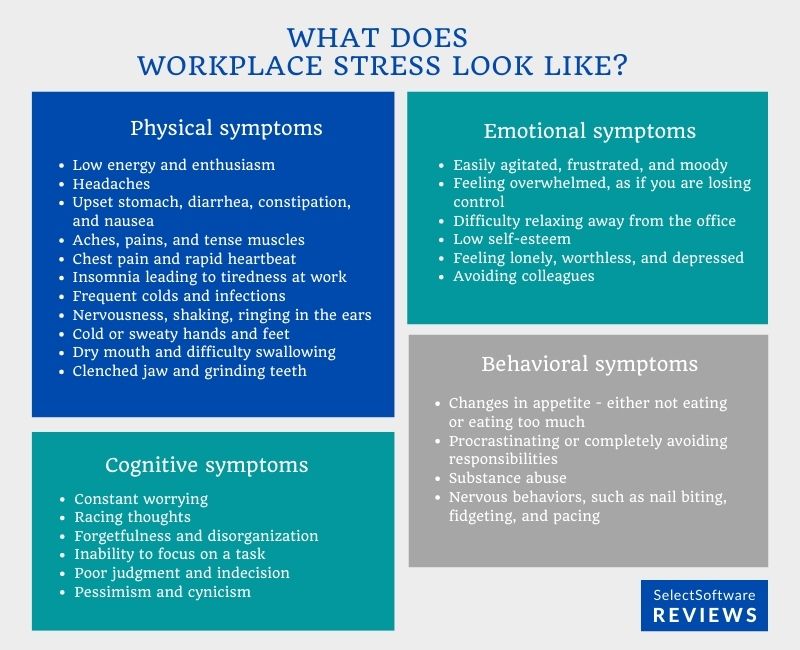 WHAT DOES
WORKPLACE STRESS LOOK LIKE?

Physical symptoms

- Low energy and enthusiasm
- Headaches
- Upset stomach, diarrhea, constipation, and nausea
- Aches, pains, and tense muscles
- Chest pain and rapid heartbeat
- Insomnia leading to tiredness at work
- Frequent colds and infections
- Nervousness, shaking, ringing in the ears
- Cold or sweaty hands and feet
- Dry mouth and difficulty swallowing
- Clenched jaw and grinding teeth

Cognitive symptoms

- Constant worrying
- Racing thoughts
- Forgetfulness and disorganization
- Inability to focus on a task
- Poor judgment and indecision
- Pessimism and cynicism

Emotional symptoms

- Easily agitated, frustrated, and moody
- Feeling overwhelmed, as if you are losing control
- Difficulty relaxing away from the office
- Low self-esteem
- Feeling lonely, worthless, and depressed
- Avoiding colleagues

Behavioral symptoms

- Changes in appetite - either not eating or eating too much
- Procrastinating or completely avoiding responsibilities
- Substance abuse
- Nervous behaviors, such as nail biting, fidgeting, and pacing

SelectSoftware
REVIEWS